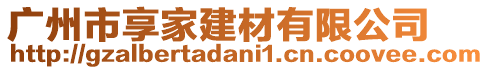 广州市享家建材有限公司
http://gzalbertadani1.cn.coovee.com